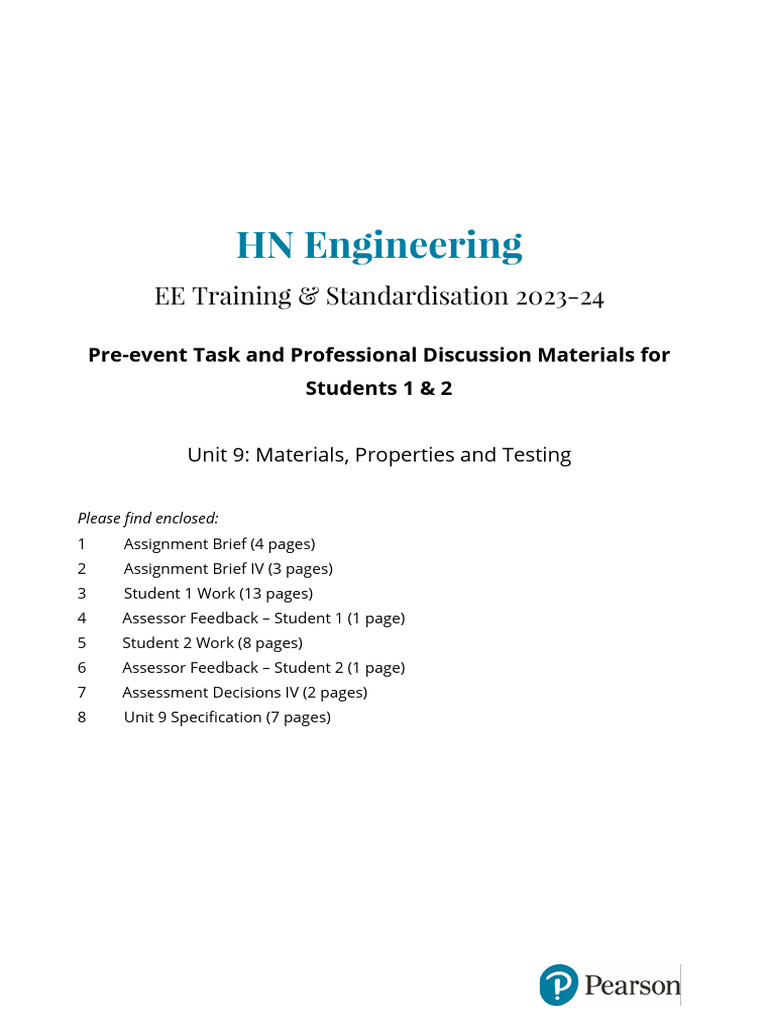 HN Engineering

EE Training & Standardisation 2023-24

Pre-event Task and Professional Discussion Materials for Students 1 & 2

Unit 9: Materials, Properties and Testing

Please find enclosed:
1 Assignment Brief (4 pages)
2 Assignment Brief IV (3 pages)
3 Student 1 Work (13 pages)
4 Assessor Feedback – Student 1 (1 page)
5 Student 2 Work (8 pages)
6 Assessor Feedback – Student 2 (1 page)
7 Assessment Decisions IV (2 pages)
8 Unit 9 Specification (7 pages)

Pearson